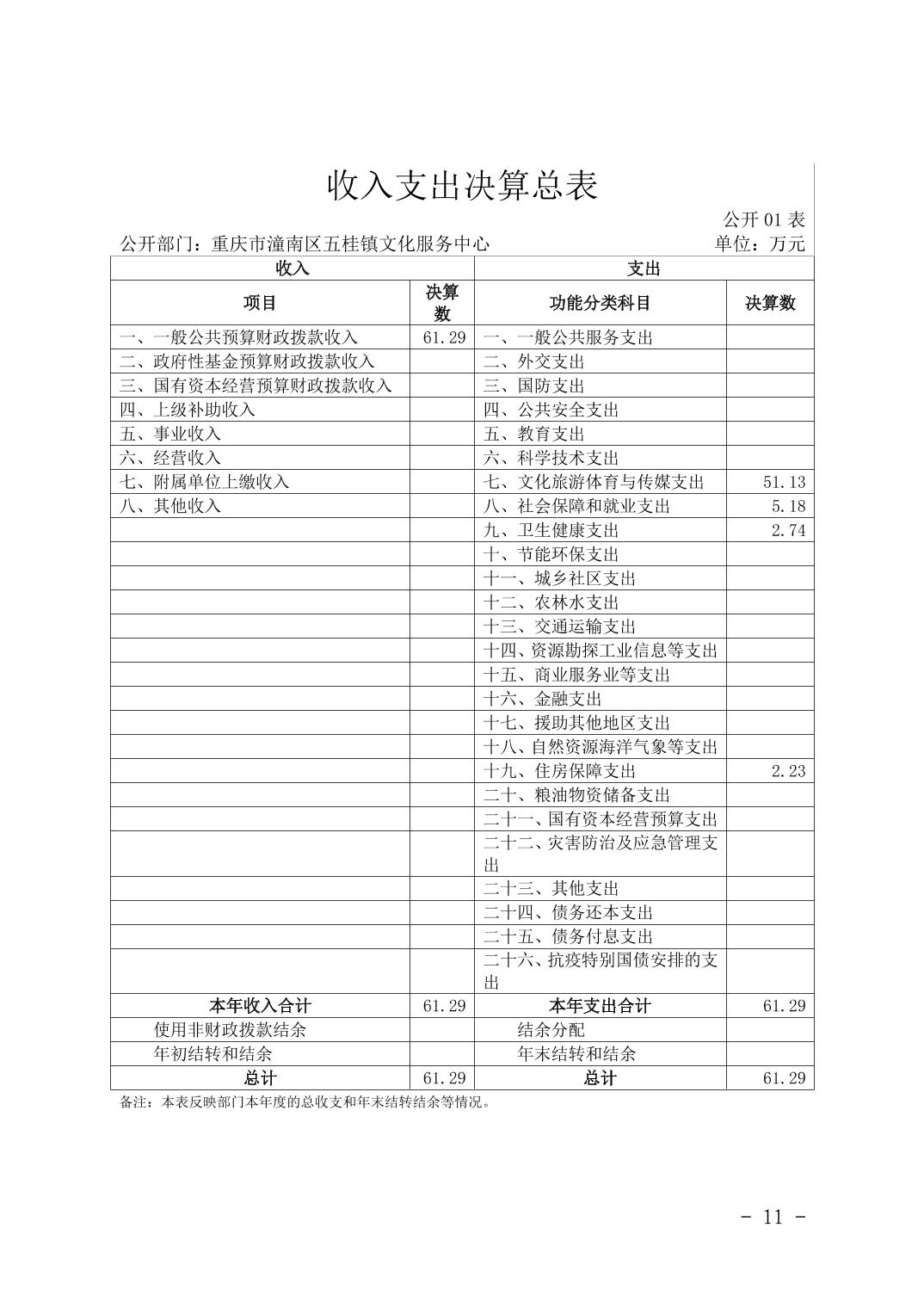 收入支出决算总表

公开 01 表

公开部门：重庆市潼南区五桂镇文化服务中心　　单位：万元

| 收入 | | 支出 | |
|---|---|---|---|
| 项目 | 决算数 | 功能分类科目 | 决算数 |
| 一、一般公共预算财政拨款收入 | 61.29 | 一、一般公共服务支出 | |
| 二、政府性基金预算财政拨款收入 | | 二、外交支出 | |
| 三、国有资本经营预算财政拨款收入 | | 三、国防支出 | |
| 四、上级补助收入 | | 四、公共安全支出 | |
| 五、事业收入 | | 五、教育支出 | |
| 六、经营收入 | | 六、科学技术支出 | |
| 七、附属单位上缴收入 | | 七、文化旅游体育与传媒支出 | 51.13 |
| 八、其他收入 | | 八、社会保障和就业支出 | 5.18 |
| | | 九、卫生健康支出 | 2.74 |
| | | 十、节能环保支出 | |
| | | 十一、城乡社区支出 | |
| | | 十二、农林水支出 | |
| | | 十三、交通运输支出 | |
| | | 十四、资源勘探工业信息等支出 | |
| | | 十五、商业服务业等支出 | |
| | | 十六、金融支出 | |
| | | 十七、援助其他地区支出 | |
| | | 十八、自然资源海洋气象等支出 | |
| | | 十九、住房保障支出 | 2.23 |
| | | 二十、粮油物资储备支出 | |
| | | 二十一、国有资本经营预算支出 | |
| | | 二十二、灾害防治及应急管理支出 | |
| | | 二十三、其他支出 | |
| | | 二十四、债务还本支出 | |
| | | 二十五、债务付息支出 | |
| | | 二十六、抗疫特别国债安排的支出 | |
| 本年收入合计 | 61.29 | 本年支出合计 | 61.29 |
| 使用非财政拨款结余 | | 结余分配 | |
| 年初结转和结余 | | 年末结转和结余 | |
| 总计 | 61.29 | 总计 | 61.29 |

备注：本表反映部门本年度的总收支和年末结转结余等情况。

- 11 -